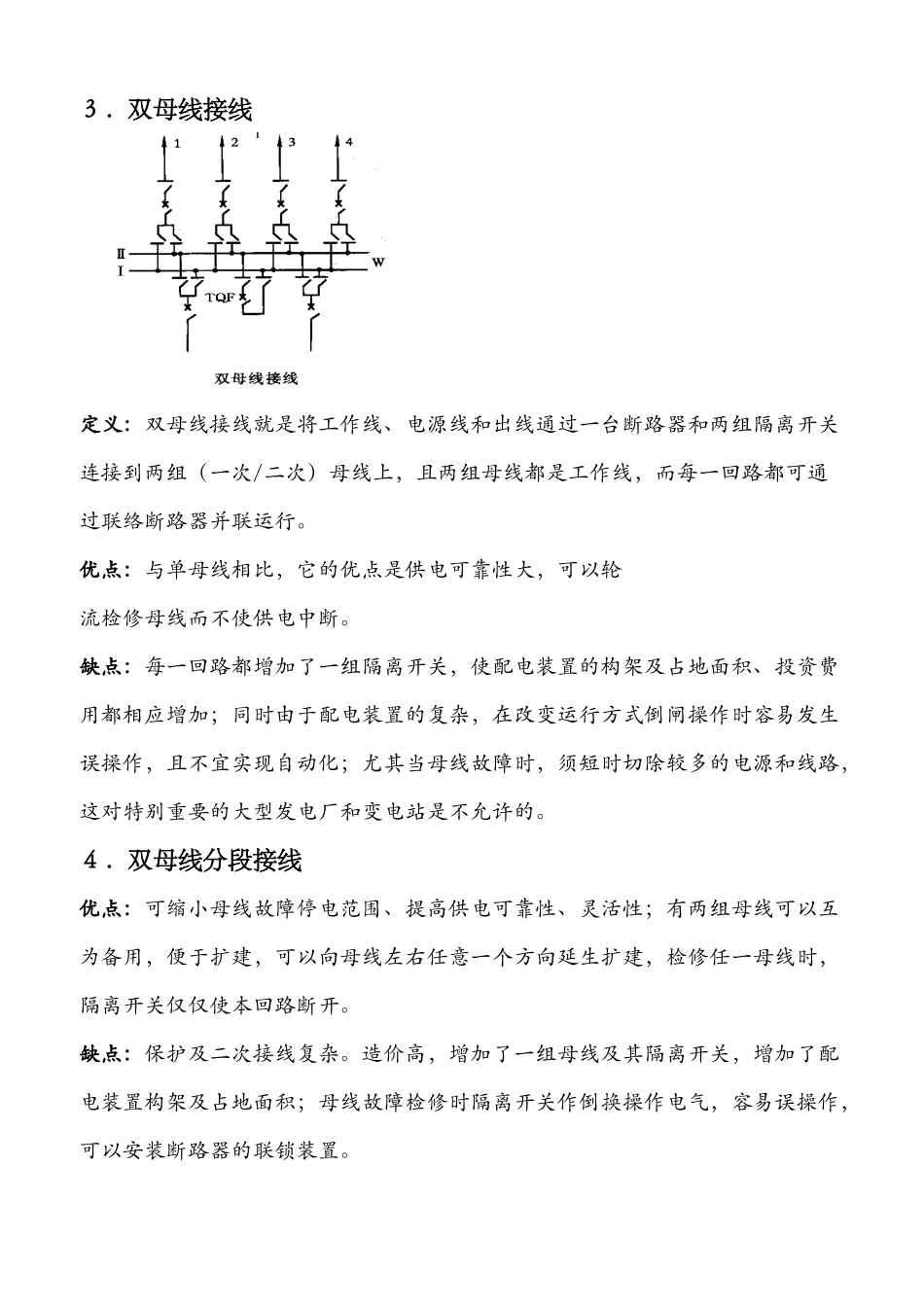 3．双母线接线

1 2 3 4

Ⅱ
Ⅰ
W
TQF

双母线接线

定义：双母线接线就是将工作线、电源线和出线通过一台断路器和两组隔离开关连接到两组（一次/二次）母线上，且两组母线都是工作线，而每一回路都可通过联络断路器并联运行。

优点：与单母线相比，它的优点是供电可靠性大，可以轮流检修母线而不使供电中断。

缺点：每一回路都增加了一组隔离开关，使配电装置的构架及占地面积、投资费用都相应增加；同时由于配电装置的复杂，在改变运行方式倒闸操作时容易发生误操作，且不宜实现自动化；尤其当母线故障时，须短时切除较多的电源和线路，这对特别重要的大型发电厂和变电站是不允许的。

4．双母线分段接线

优点：可缩小母线故障停电范围、提高供电可靠性、灵活性；有两组母线可以互为备用，便于扩建，可以向母线左右任意一个方向延生扩建，检修任一母线时，隔离开关仅仅使本回路断开。

缺点：保护及二次接线复杂。造价高，增加了一组母线及其隔离开关，增加了配电装置构架及占地面积；母线故障检修时隔离开关作倒换操作电气，容易误操作，可以安装断路器的联锁装置。